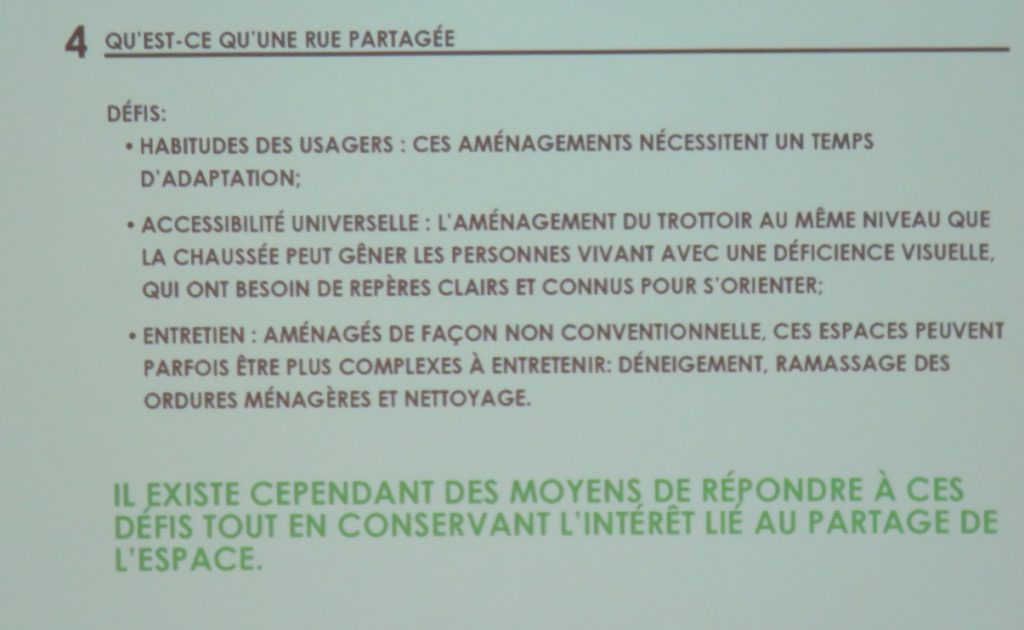 4 QU'EST-CE QU'UNE RUE PARTAGÉE

DÉFIS:

• HABITUDES DES USAGERS : CES AMÉNAGEMENTS NÉCESSITENT UN TEMPS D'ADAPTATION;

• ACCESSIBILITÉ UNIVERSELLE : L'AMÉNAGEMENT DU TROTTOIR AU MÊME NIVEAU QUE LA CHAUSSÉE PEUT GÊNER LES PERSONNES VIVANT AVEC UNE DÉFICIENCE VISUELLE, QUI ONT BESOIN DE REPÈRES CLAIRS ET CONNUS POUR S'ORIENTER;

• ENTRETIEN : AMÉNAGÉS DE FAÇON NON CONVENTIONNELLE, CES ESPACES PEUVENT PARFOIS ÊTRE PLUS COMPLEXES À ENTRETENIR: DÉNEIGEMENT, RAMASSAGE DES ORDURES MÉNAGÈRES ET NETTOYAGE.

IL EXISTE CEPENDANT DES MOYENS DE RÉPONDRE À CES DÉFIS TOUT EN CONSERVANT L'INTÉRÊT LIÉ AU PARTAGE DE L'ESPACE.